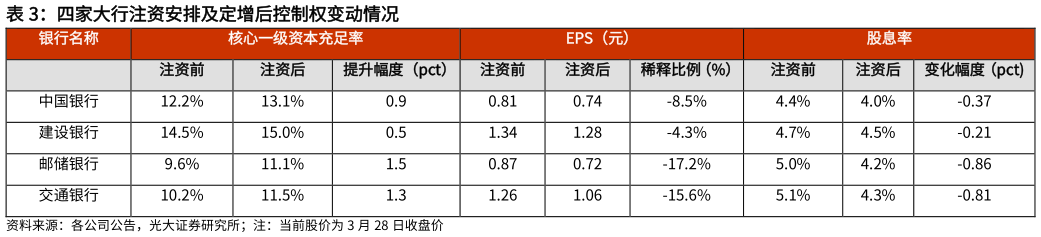 表 3：四家大行注资安排及定增后控制权变动情况

| 银行名称 | 核心一级资本充足率 | | | EPS（元） | | | 股息率 | | |
|---|---|---|---|---|---|---|---|---|---|
| | 注资前 | 注资后 | 提升幅度（pct） | 注资前 | 注资后 | 稀释比例（%） | 注资前 | 注资后 | 变化幅度（pct） |
| 中国银行 | 12.2% | 13.1% | 0.9 | 0.81 | 0.74 | -8.5% | 4.4% | 4.0% | -0.37 |
| 建设银行 | 14.5% | 15.0% | 0.5 | 1.34 | 1.28 | -4.3% | 4.7% | 4.5% | -0.21 |
| 邮储银行 | 9.6% | 11.1% | 1.5 | 0.87 | 0.72 | -17.2% | 5.0% | 4.2% | -0.86 |
| 交通银行 | 10.2% | 11.5% | 1.3 | 1.26 | 1.06 | -15.6% | 5.1% | 4.3% | -0.81 |

资料来源：各公司公告，光大证券研究所；注：当前股价为 3 月 28 日收盘价